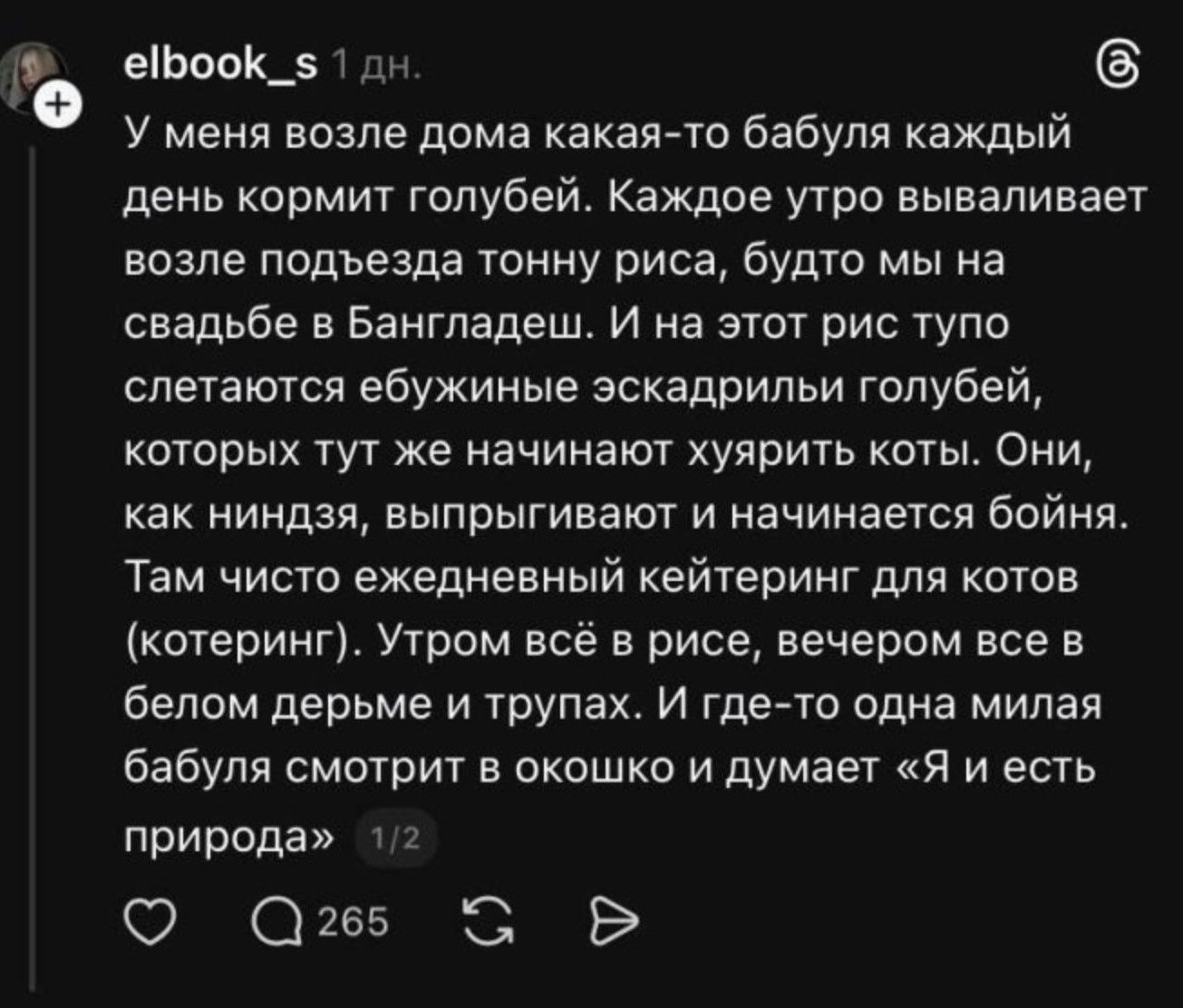 elbook_s 1 дн.

У меня возле дома какая-то бабуля каждый день кормит голубей. Каждое утро вываливает возле подъезда тонну риса, будто мы на свадьбе в Бангладеш. И на этот рис тупо слетаются ебужиные эскадрильи голубей, которых тут же начинают хуярить коты. Они, как ниндзя, выпрыгивают и начинается бойня. Там чисто ежедневный кейтеринг для котов (котеринг). Утром всё в рисе, вечером все в белом дерьме и трупах. И где-то одна милая бабуля смотрит в окошко и думает «Я и есть природа» 1/2

265